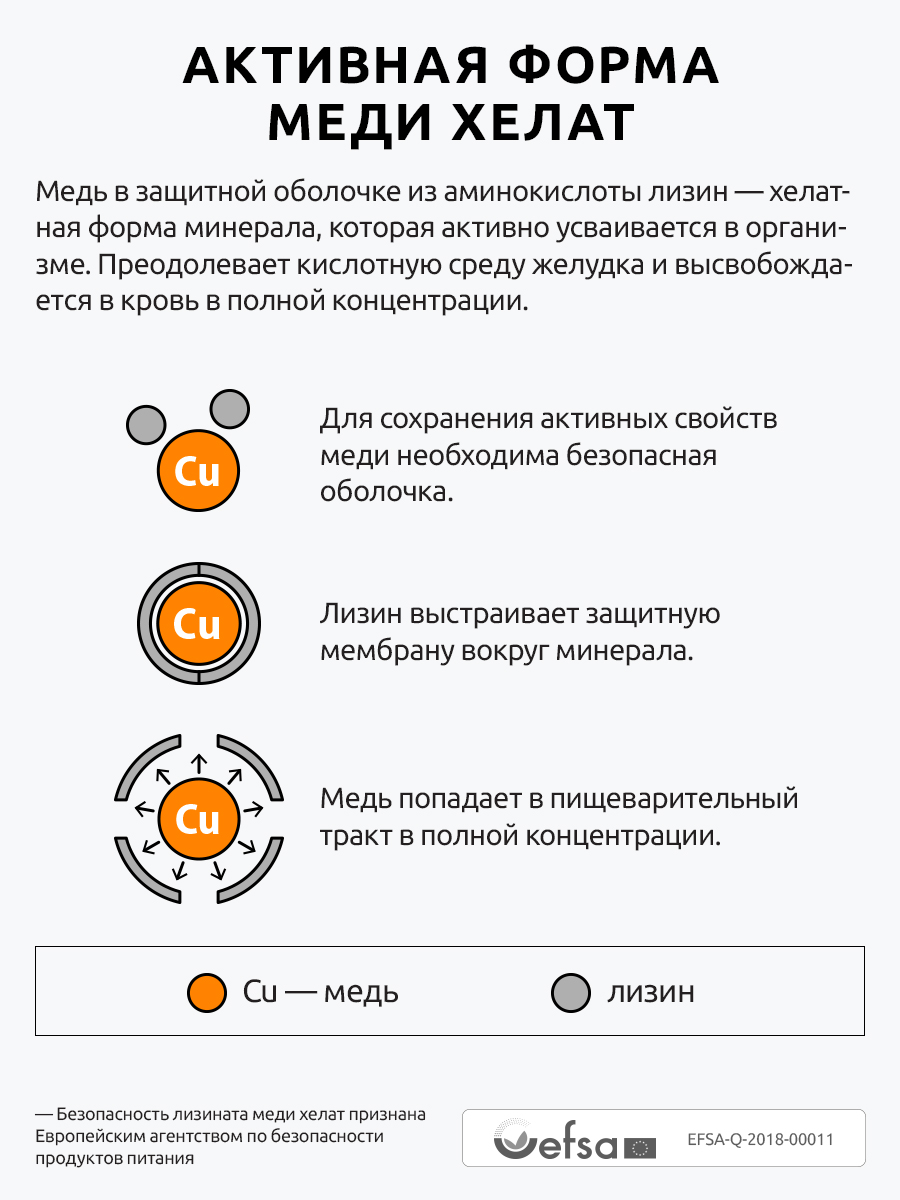 АКТИВНАЯ ФОРМА
МЕДИ ХЕЛАТ

Медь в защитной оболочке из аминокислоты лизин — хелатная форма минерала, которая активно усваивается в организме. Преодолевает кислотную среду желудка и высвобождается в кровь в полной концентрации.

Cu

Для сохранения активных свойств меди необходима безопасная оболочка.

Cu

Лизин выстраивает защитную мембрану вокруг минерала.

Cu

Медь попадает в пищеварительный тракт в полной концентрации.

Cu — медь

лизин

— Безопасность лизината меди хелат признана Европейским агентством по безопасности продуктов питания

efsa

EFSA-Q-2018-00011